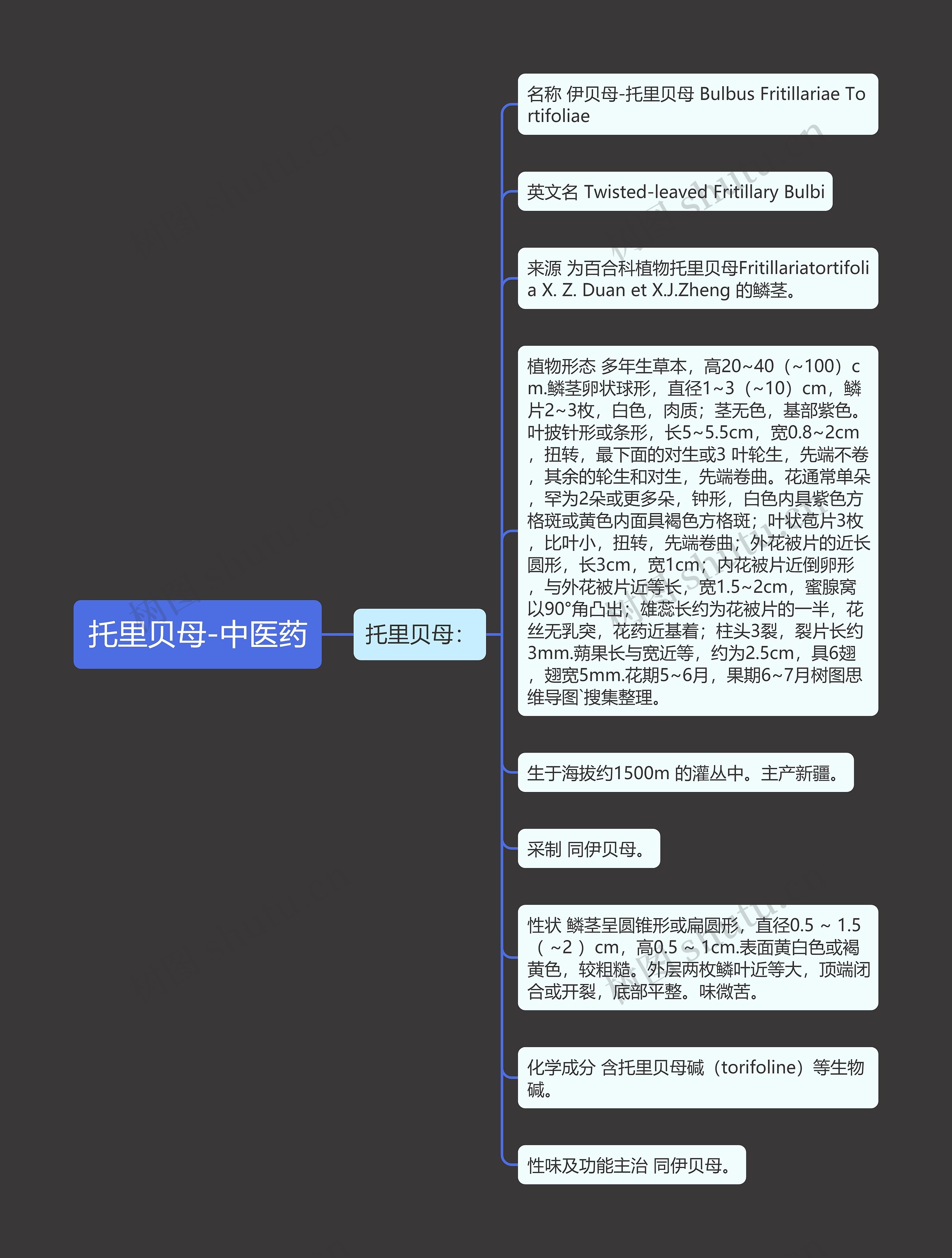 托里贝母-中医药

托里贝母:

名称 伊贝母-托里贝母 Bulbus Fritillariae Tortifoliae

英文名 Twisted-leaved Fritillary Bulbi

来源 为百合科植物托里贝母Fritillariatortifolia X. Z. Duan et X.J.Zheng 的鳞茎。

植物形态 多年生草本，高20~40（~100）cm.鳞茎卵状球形，直径1~3（~10）cm，鳞片2~3枚，白色，肉质；茎无色，基部紫色。叶披针形或条形，长5~5.5cm，宽0.8~2cm，扭转，最下面的对生或3 叶轮生，先端不卷，其余的轮生和对生，先端卷曲。花通常单朵，罕为2朵或更多朵，钟形，白色内具紫色方格斑或黄色内面具褐色方格斑；叶状苞片3枚，比叶小，扭转，先端卷曲；外花被片的近长圆形，长3cm，宽1cm；内花被片近倒卵形，与外花被片近等长，宽1.5~2cm，蜜腺窝以90°角凸出；雄蕊长约为花被片的一半，花丝无乳突，花药近基着；柱头3裂，裂片长约3mm.蒴果长与宽近等，约为2.5cm，具6翅，翅宽5mm.花期5~6月，果期6~7月树图思维导图`搜集整理。

生于海拔约1500m 的灌丛中。主产新疆。

采制 同伊贝母。

性状 鳞茎呈圆锥形或扁圆形，直径0.5 ~ 1.5（ ~2 ）cm，高0.5 ~ 1cm.表面黄白色或褐黄色，较粗糙。外层两枚鳞叶近等大，顶端闭合或开裂，底部平整。味微苦。

化学成分 含托里贝母碱（torifoline）等生物碱。

性味及功能主治 同伊贝母。